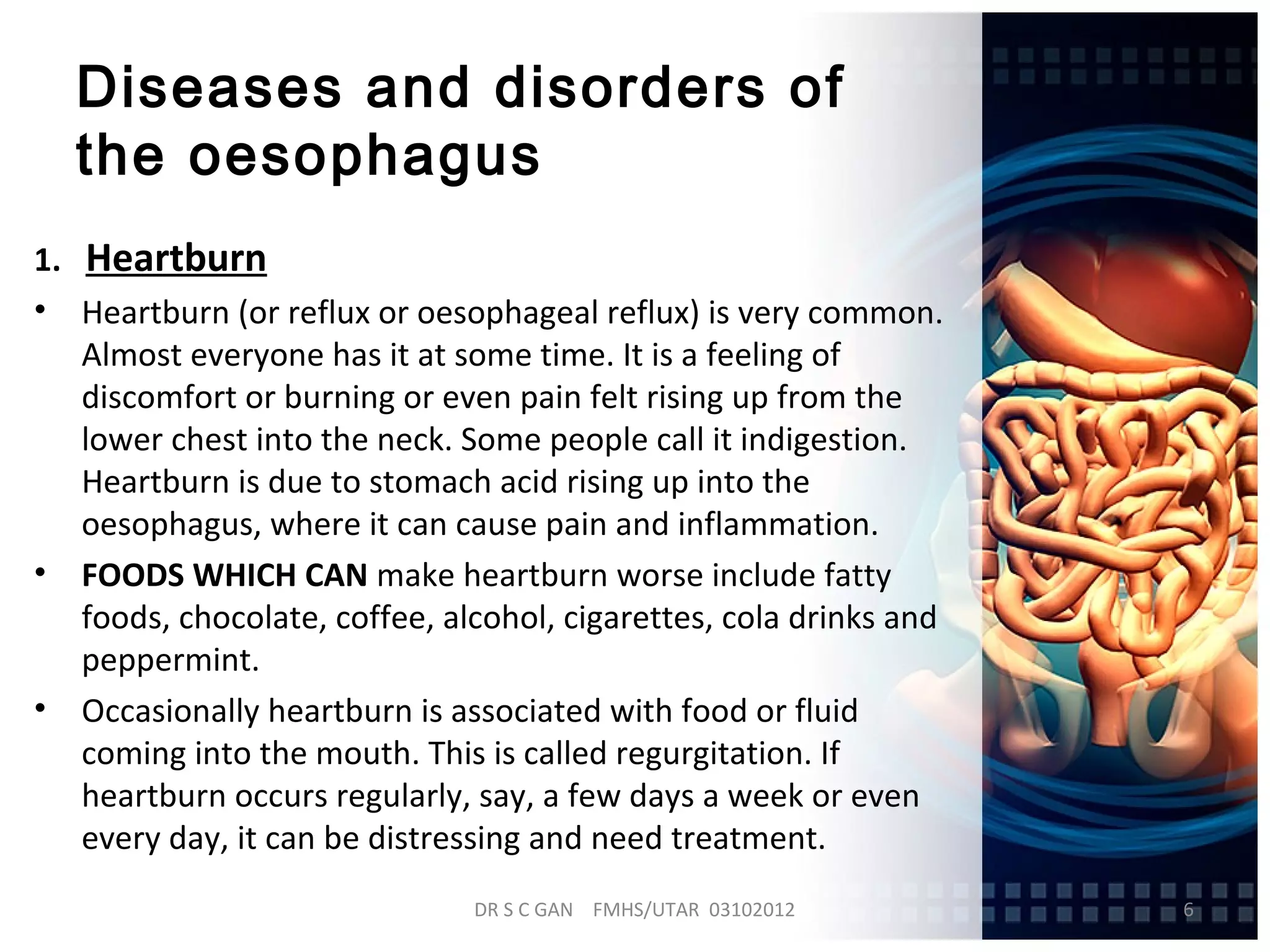 Diseases and disorders of the oesophagus

1. Heartburn

• Heartburn (or reflux or oesophageal reflux) is very common. Almost everyone has it at some time. It is a feeling of discomfort or burning or even pain felt rising up from the lower chest into the neck. Some people call it indigestion. Heartburn is due to stomach acid rising up into the oesophagus, where it can cause pain and inflammation.

• FOODS WHICH CAN make heartburn worse include fatty foods, chocolate, coffee, alcohol, cigarettes, cola drinks and peppermint.

• Occasionally heartburn is associated with food or fluid coming into the mouth. This is called regurgitation. If heartburn occurs regularly, say, a few days a week or even every day, it can be distressing and need treatment.

DR S C GAN FMHS/UTAR 03102012

6